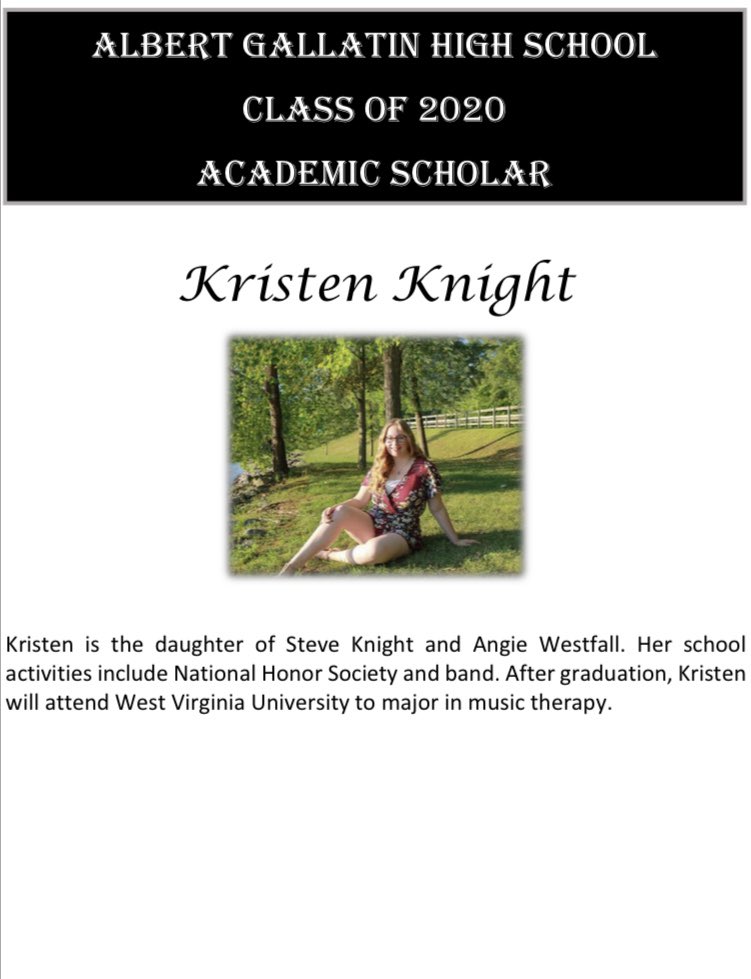 ALBERT GALLATIN HIGH SCHOOL
CLASS OF 2020
ACADEMIC SCHOLAR

Kristen Knight

Kristen is the daughter of Steve Knight and Angie Westfall. Her school activities include National Honor Society and band. After graduation, Kristen will attend West Virginia University to major in music therapy.